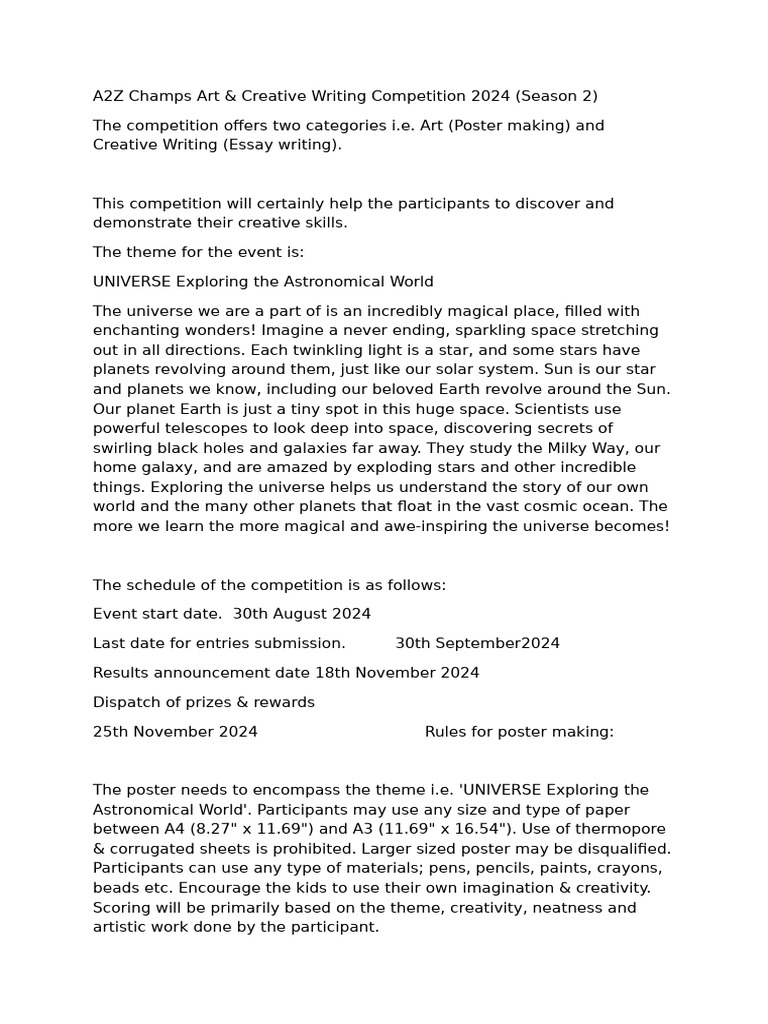 A2Z Champs Art & Creative Writing Competition 2024 (Season 2)

The competition offers two categories i.e. Art (Poster making) and Creative Writing (Essay writing).

This competition will certainly help the participants to discover and demonstrate their creative skills.

The theme for the event is:

UNIVERSE Exploring the Astronomical World

The universe we are a part of is an incredibly magical place, filled with enchanting wonders! Imagine a never ending, sparkling space stretching out in all directions. Each twinkling light is a star, and some stars have planets revolving around them, just like our solar system. Sun is our star and planets we know, including our beloved Earth revolve around the Sun. Our planet Earth is just a tiny spot in this huge space. Scientists use powerful telescopes to look deep into space, discovering secrets of swirling black holes and galaxies far away. They study the Milky Way, our home galaxy, and are amazed by exploding stars and other incredible things. Exploring the universe helps us understand the story of our own world and the many other planets that float in the vast cosmic ocean. The more we learn the more magical and awe-inspiring the universe becomes!

The schedule of the competition is as follows:

Event start date. 30th August 2024

Last date for entries submission. 30th September2024

Results announcement date 18th November 2024

Dispatch of prizes & rewards

25th November 2024 Rules for poster making:

The poster needs to encompass the theme i.e. 'UNIVERSE Exploring the Astronomical World'. Participants may use any size and type of paper between A4 (8.27" x 11.69") and A3 (11.69" x 16.54"). Use of thermopore & corrugated sheets is prohibited. Larger sized poster may be disqualified. Participants can use any type of materials; pens, pencils, paints, crayons, beads etc. Encourage the kids to use their own imagination & creativity. Scoring will be primarily based on the theme, creativity, neatness and artistic work done by the participant.